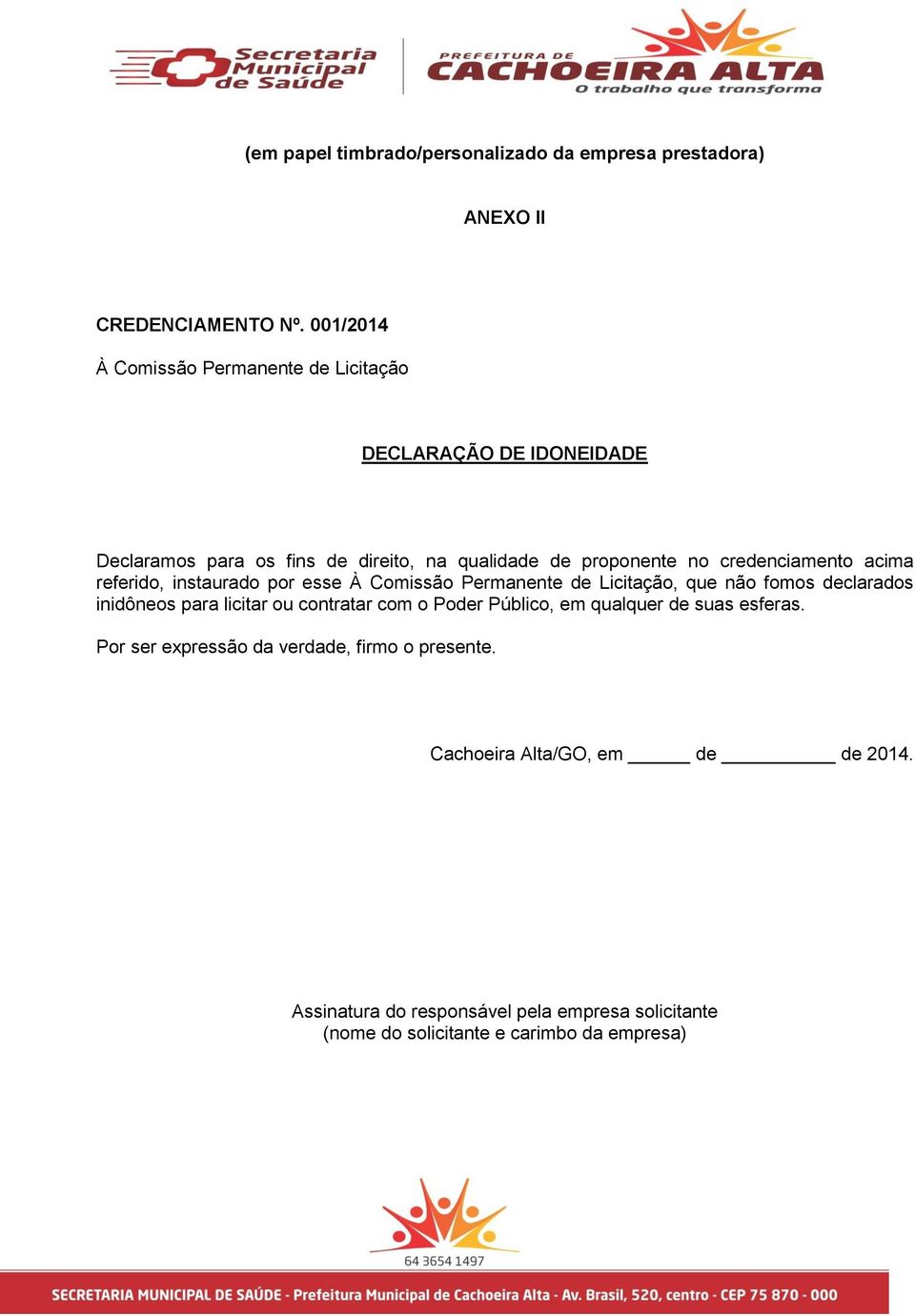 Secretaria Municipal de Saúde

PREFEITURA DE CACHOEIRA ALTA
O trabalho que transforma

(em papel timbrado/personalizado da empresa prestadora)

ANEXO II

CREDENCIAMENTO Nº. 001/2014

À Comissão Permanente de Licitação

DECLARAÇÃO DE IDONEIDADE

Declaramos para os fins de direito, na qualidade de proponente no credenciamento acima referido, instaurado por esse À Comissão Permanente de Licitação, que não fomos declarados inidôneos para licitar ou contratar com o Poder Público, em qualquer de suas esferas.

Por ser expressão da verdade, firmo o presente.

Cachoeira Alta/GO, em ______ de ___________ de 2014.

Assinatura do responsável pela empresa solicitante
(nome do solicitante e carimbo da empresa)

64 3654 1497

SECRETARIA MUNICIPAL DE SAÚDE - Prefeitura Municipal de Cachoeira Alta - Av. Brasil, 520, centro - CEP 75 870 - 000